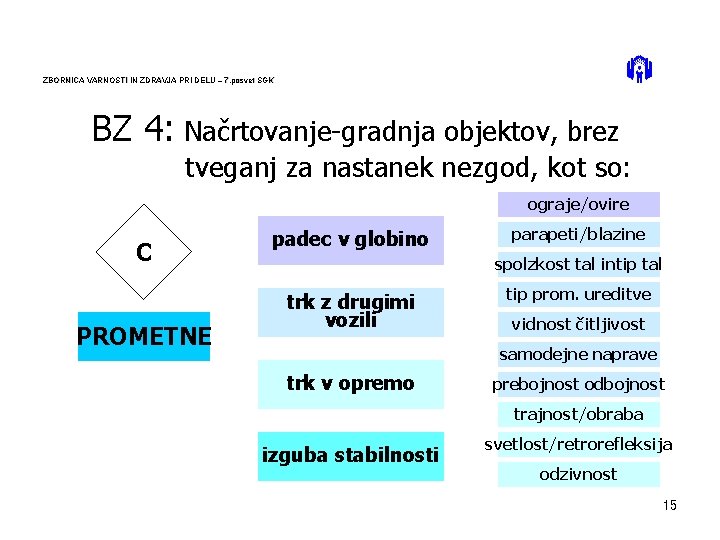 ZBORNICA VARNOSTI IN ZDRAVJA PRI DELU – 7.posvet SGK

BZ 4: Načrtovanje-gradnja objektov, brez tveganj za nastanek nezgod, kot so:

C

PROMETNE

padec v globino

trk z drugimi vozili

trk v opremo

izguba stabilnosti

ograje/ovire

parapeti/blazine

spolzkost tal intip tal

tip prom. ureditve

vidnost čitljivost

samodejne naprave

prebojnost odbojnost

trajnost/obraba

svetlost/retrorefleksija

odzivnost

15